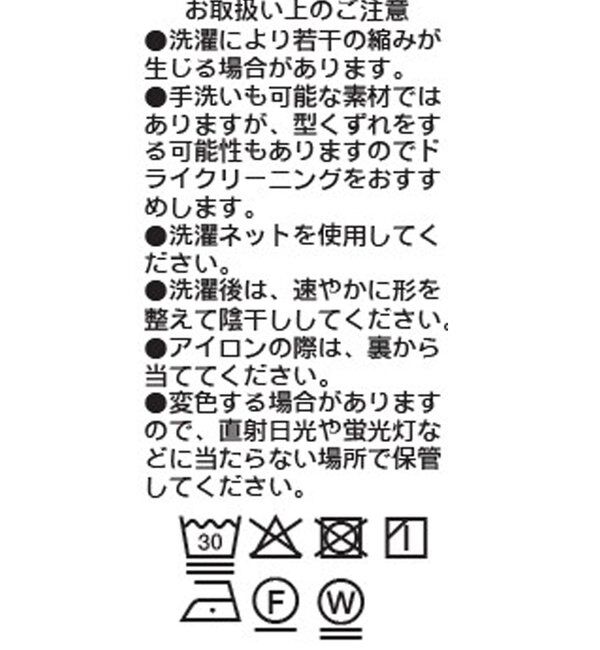 お取扱い上のご注意

●洗濯により若干の縮みが生じる場合があります。

●手洗いも可能な素材ではありますが、型くずれをする可能性もありますのでドライクリーニングをおすすめします。

●洗濯ネットを使用してください。

●洗濯後は、速やかに形を整えて陰干ししてください。

●アイロンの際は、裏から当ててください。

●変色する場合がありますので、直射日光や蛍光灯などに当たらない場所で保管してください。

30

F W